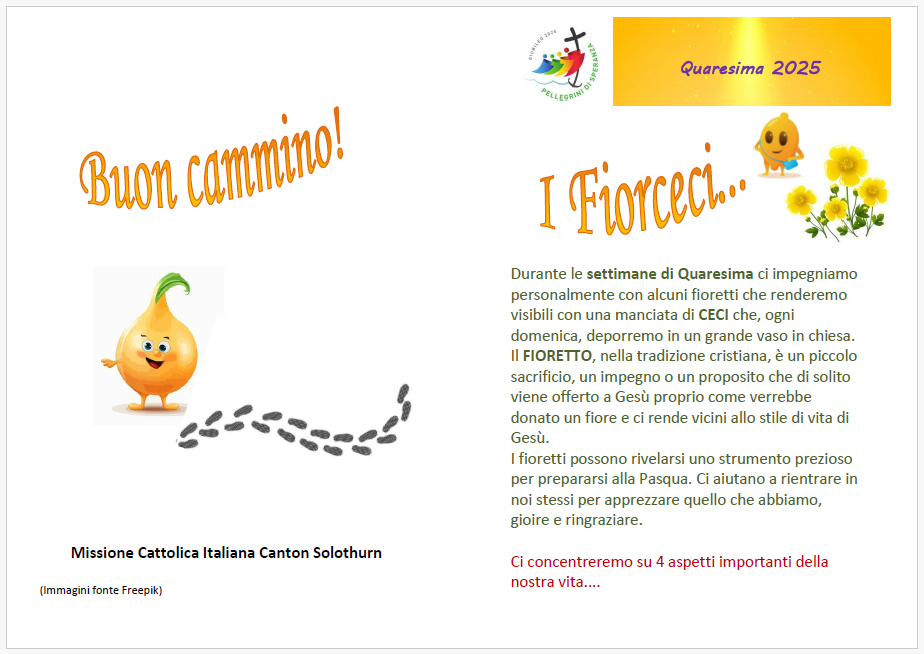 Buon cammino!

Missione Cattolica Italiana Canton Solothurn

(Immagini fonte Freepik)

GIUBILEO 2025
PELLEGRINI DI SPERANZA

Quaresima 2025

I Fiorceci...

Durante le settimane di Quaresima ci impegniamo personalmente con alcuni fioretti che renderemo visibili con una manciata di CECI che, ogni domenica, deporremo in un grande vaso in chiesa.
Il FIORETTO, nella tradizione cristiana, è un piccolo sacrificio, un impegno o un proposito che di solito viene offerto a Gesù proprio come verrebbe donato un fiore e ci rende vicini allo stile di vita di Gesù.
I fioretti possono rivelarsi uno strumento prezioso per prepararsi alla Pasqua. Ci aiutano a rientrare in noi stessi per apprezzare quello che abbiamo, gioire e ringraziare.

Ci concentreremo su 4 aspetti importanti della nostra vita....